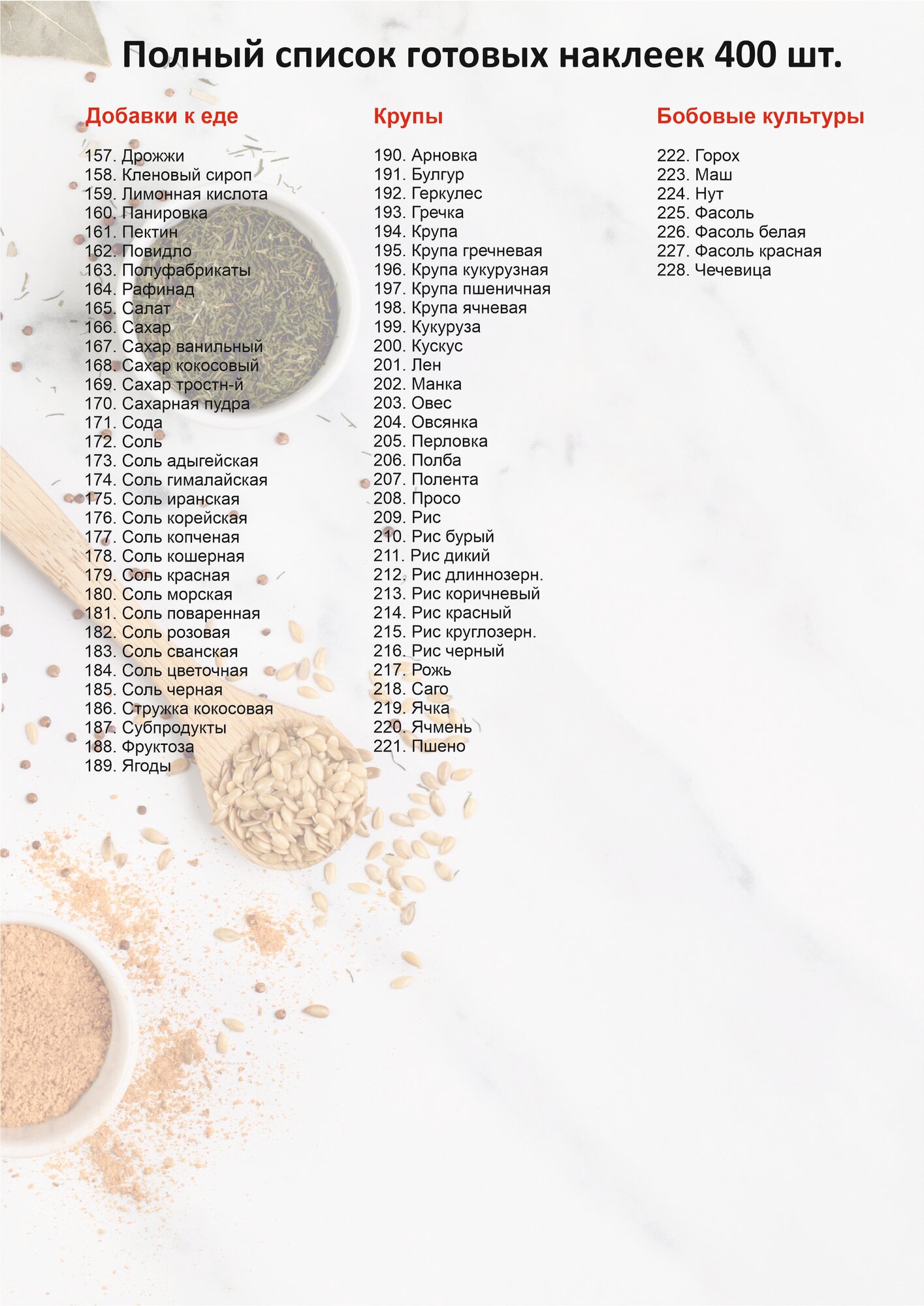 Полный список готовых наклеек 400 шт.

Добавки к еде

157. Дрожжи
158. Кленовый сироп
159. Лимонная кислота
160. Панировка
161. Пектин
162. Повидло
163. Полуфабрикаты
164. Рафинад
165. Салат
166. Сахар
167. Сахар ванильный
168. Сахар кокосовый
169. Сахар тростн-й
170. Сахарная пудра
171. Сода
172. Соль
173. Соль адыгейская
174. Соль гималайская
175. Соль иранская
176. Соль корейская
177. Соль копченая
178. Соль кошерная
179. Соль красная
180. Соль морская
181. Соль поваренная
182. Соль розовая
183. Соль сванская
184. Соль цветочная
185. Соль черная
186. Стружка кокосовая
187. Субпродукты
188. Фруктоза
189. Ягоды

Крупы

190. Арновка
191. Булгур
192. Геркулес
193. Гречка
194. Крупа
195. Крупа гречневая
196. Крупа кукурузная
197. Крупа пшеничная
198. Крупа ячневая
199. Кукуруза
200. Кускус
201. Лен
202. Манка
203. Овес
204. Овсянка
205. Перловка
206. Полба
207. Полента
208. Просо
209. Рис
210. Рис бурый
211. Рис дикий
212. Рис длиннозерн.
213. Рис коричневый
214. Рис красный
215. Рис круглозерн.
216. Рис черный
217. Рожь
218. Саго
219. Ячка
220. Ячмень
221. Пшено

Бобовые культуры

222. Горох
223. Маш
224. Нут
225. Фасоль
226. Фасоль белая
227. Фасоль красная
228. Чечевица